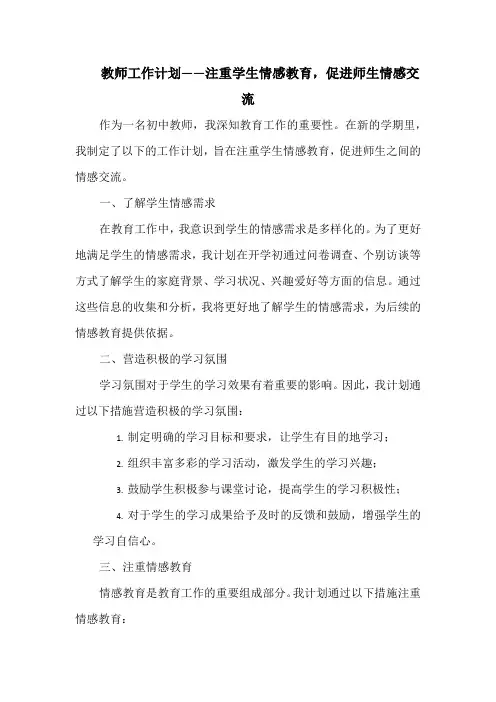 教师工作计划——注重学生情感教育，促进师生情感交流

作为一名初中教师，我深知教育工作的重要性。在新的学期里，我制定了以下的工作计划，旨在注重学生情感教育，促进师生之间的情感交流。

一、了解学生情感需求

在教育工作中，我意识到学生的情感需求是多样化的。为了更好地满足学生的情感需求，我计划在开学初通过问卷调查、个别访谈等方式了解学生的家庭背景、学习状况、兴趣爱好等方面的信息。通过这些信息的收集和分析，我将更好地了解学生的情感需求，为后续的情感教育提供依据。

二、营造积极的学习氛围

学习氛围对于学生的学习效果有着重要的影响。因此，我计划通过以下措施营造积极的学习氛围：

1. 制定明确的学习目标和要求，让学生有目的地学习；

2. 组织丰富多彩的学习活动，激发学生的学习兴趣；

3. 鼓励学生积极参与课堂讨论，提高学生的学习积极性；

4. 对于学生的学习成果给予及时的反馈和鼓励，增强学生的学习自信心。

三、注重情感教育

情感教育是教育工作的重要组成部分。我计划通过以下措施注重情感教育：